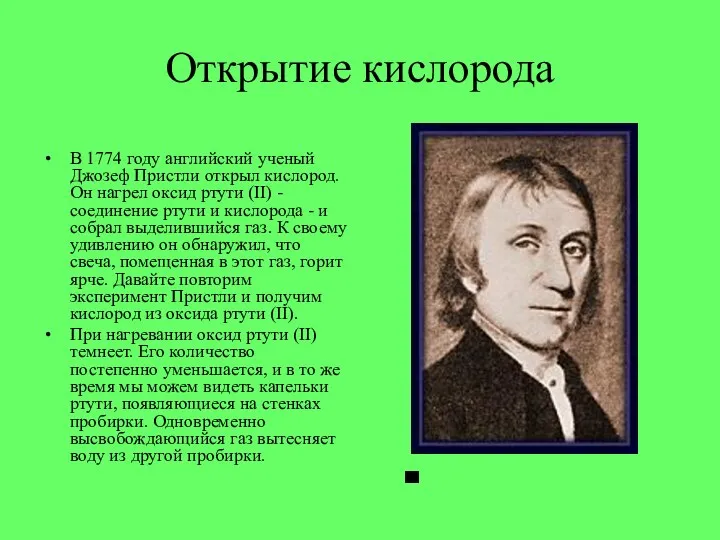 Открытие кислорода

• В 1774 году английский ученый Джозеф Пристли открыл кислород. Он нагрел оксид ртути (II) - соединение ртути и кислорода - и собрал выделившийся газ. К своему удивлению он обнаружил, что свеча, помещенная в этот газ, горит ярче. Давайте повторим эксперимент Пристли и получим кислород из оксида ртути (II).

• При нагревании оксид ртути (II) темнеет. Его количество постепенно уменьшается, и в то же время мы можем видеть капельки ртути, появляющиеся на стенках пробирки. Одновременно высвобождающийся газ вытесняет воду из другой пробирки.